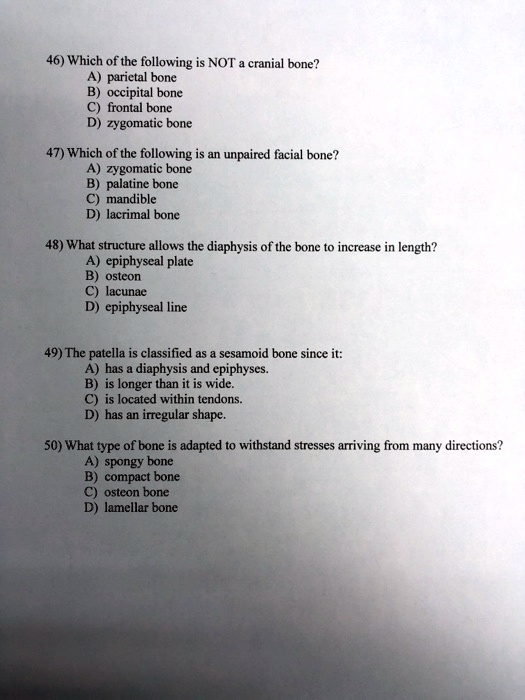 46) Which of the following is NOT a cranial bone?
A) parietal bone
B) occipital bone
C) frontal bone
D) zygomatic bone

47) Which of the following is an unpaired facial bone?
A) zygomatic bone
B) palatine bone
C) mandible
D) lacrimal bone

48) What structure allows the diaphysis of the bone to increase in length?
A) epiphyseal plate
B) osteon
C) lacunae
D) epiphyseal line

49) The patella is classified as a sesamoid bone since it:
A) has a diaphysis and epiphyses.
B) is longer than it is wide.
C) is located within tendons.
D) has an irregular shape.

50) What type of bone is adapted to withstand stresses arriving from many directions?
A) spongy bone
B) compact bone
C) osteon bone
D) lamellar bone